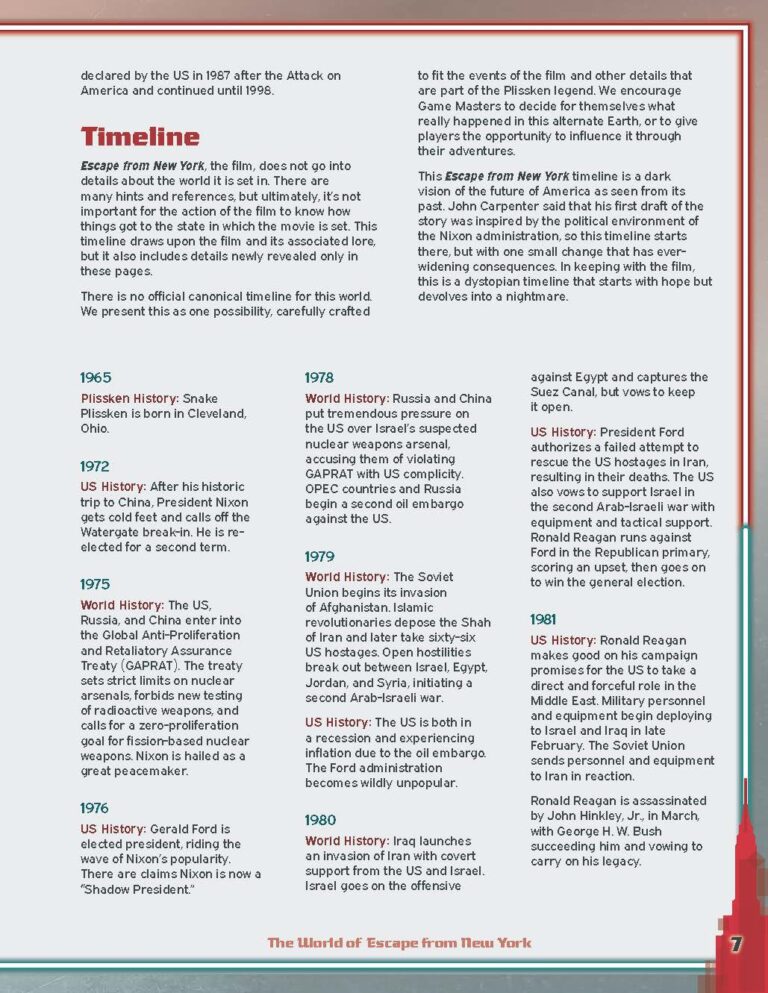 declared by the US in 1987 after the Attack on America and continued until 1998.

Timeline

Escape from New York, the film, does not go into details about the world it is set in. There are many hints and references, but ultimately, it's not important for the action of the film to know how things got to the state in which the movie is set. This timeline draws upon the film and its associated lore, but it also includes details newly revealed only in these pages.

There is no official canonical timeline for this world. We present this as one possibility, carefully crafted to fit the events of the film and other details that are part of the Plissken legend. We encourage Game Masters to decide for themselves what really happened in this alternate Earth, or to give players the opportunity to influence it through their adventures.

This Escape from New York timeline is a dark vision of the future of America as seen from its past. John Carpenter said that his first draft of the story was inspired by the political environment of the Nixon administration, so this timeline starts there, but with one small change that has ever-widening consequences. In keeping with the film, this is a dystopian timeline that starts with hope but devolves into a nightmare.

1965

Plissken History: Snake Plissken is born in Cleveland, Ohio.

1972

US History: After his historic trip to China, President Nixon gets cold feet and calls off the Watergate break-in. He is re-elected for a second term.

1975

World History: The US, Russia, and China enter into the Global Anti-Proliferation and Retaliatory Assurance Treaty (GAPRAT). The treaty sets strict limits on nuclear arsenals, forbids new testing of radioactive weapons, and calls for a zero-proliferation goal for fission-based nuclear weapons. Nixon is hailed as a great peacemaker.

1976

US History: Gerald Ford is elected president, riding the wave of Nixon's popularity. There are claims Nixon is now a "Shadow President."

1978

World History: Russia and China put tremendous pressure on the US over Israel's suspected nuclear weapons arsenal, accusing them of violating GAPRAT with US complicity. OPEC countries and Russia begin a second oil embargo against the US.

1979

World History: The Soviet Union begins its invasion of Afghanistan. Islamic revolutionaries depose the Shah of Iran and later take sixty-six US hostages. Open hostilities break out between Israel, Egypt, Jordan, and Syria, initiating a second Arab-Israeli war.

US History: The US is both in a recession and experiencing inflation due to the oil embargo. The Ford administration becomes wildly unpopular.

1980

World History: Iraq launches an invasion of Iran with covert support from the US and Israel. Israel goes on the offensive against Egypt and captures the Suez Canal, but vows to keep it open.

US History: President Ford authorizes a failed attempt to rescue the US hostages in Iran, resulting in their deaths. The US also vows to support Israel in the second Arab-Israeli war with equipment and tactical support. Ronald Reagan runs against Ford in the Republican primary, scoring an upset, then goes on to win the general election.

1981

US History: Ronald Reagan makes good on his campaign promises for the US to take a direct and forceful role in the Middle East. Military personnel and equipment begin deploying to Israel and Iraq in late February. The Soviet Union sends personnel and equipment to Iran in reaction.

Ronald Reagan is assassinated by John Hinkley, Jr., in March, with George H. W. Bush succeeding him and vowing to carry on his legacy.

The World of Escape from New York

7